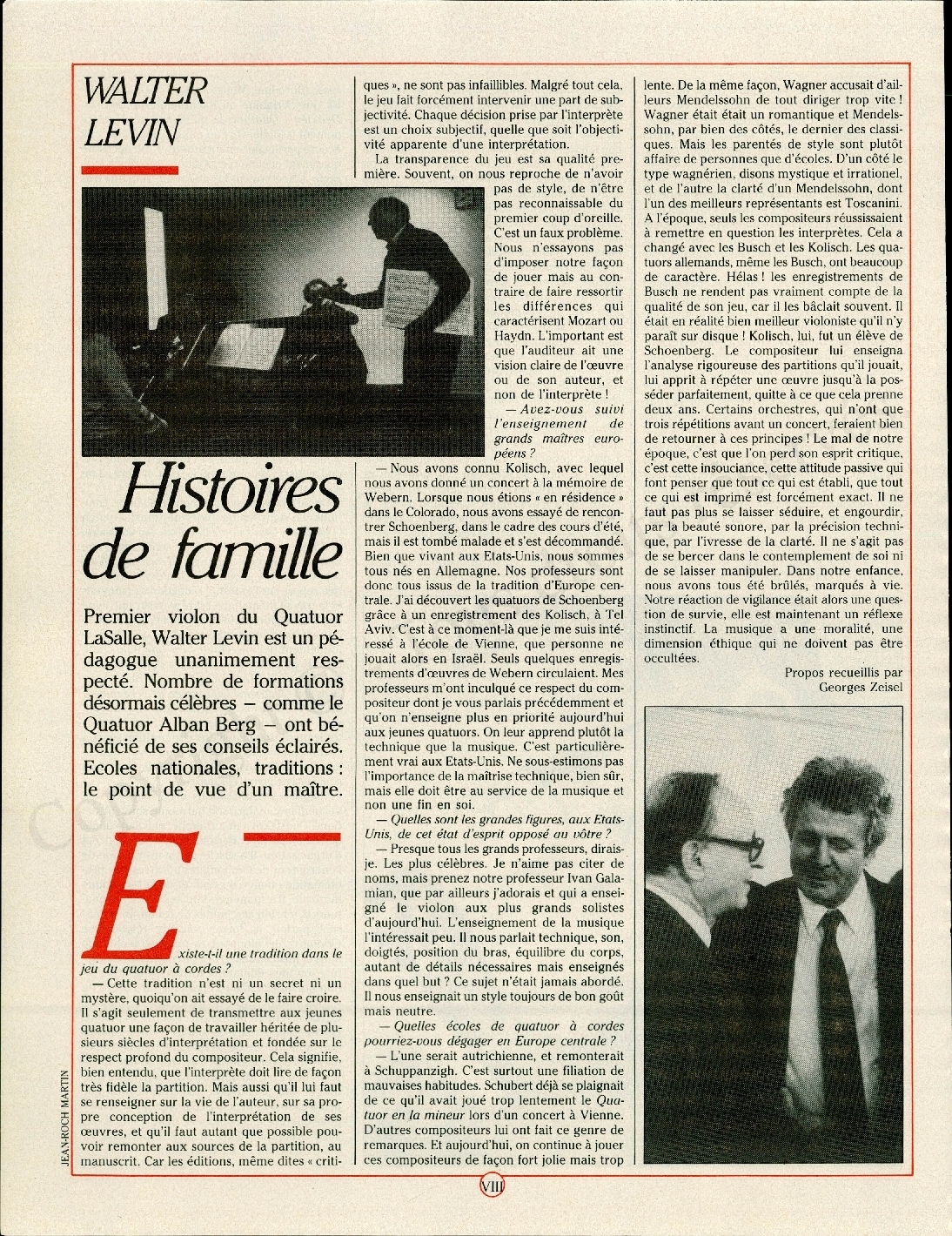 WALTER LEVIN

Histoires de famille

Premier violon du Quatuor LaSalle, Walter Levin est un pédagogue unanimement respecté. Nombre de formations désormais célèbres – comme le Quatuor Alban Berg – ont bénéficié de ses conseils éclairés. Ecoles nationales, traditions : le point de vue d'un maître.

Existe-t-il une tradition dans le jeu du quatuor à cordes ?

— Cette tradition n'est ni un secret ni un mystère, quoiqu'on ait essayé de le faire croire. Il s'agit seulement de transmettre aux jeunes quatuor une façon de travailler héritée de plusieurs siècles d'interprétation et fondée sur le respect profond du compositeur. Cela signifie, bien entendu, que l'interprète doit lire de façon très fidèle la partition. Mais aussi qu'il lui faut se renseigner sur la vie de l'auteur, sur sa propre conception de l'interprétation de ses œuvres, et qu'il faut autant que possible pouvoir remonter aux sources de la partition, au manuscrit. Car les éditions, même dites « critiques », ne sont pas infaillibles. Malgré tout cela, le jeu fait forcément intervenir une part de subjectivité. Chaque décision prise par l'interprète est un choix subjectif, quelle que soit l'objectivité apparente d'une interprétation.

La transparence du jeu est sa qualité première. Souvent, on nous reproche de n'avoir pas de style, de n'être pas reconnaissable du premier coup d'oreille. C'est un faux problème. Nous n'essayons pas d'imposer notre façon de jouer mais au contraire de faire ressortir les différences qui caractérisent Mozart ou Haydn. L'important est que l'auditeur ait une vision claire de l'œuvre ou de son auteur, et non de l'interprète !

— Avez-vous suivi l'enseignement de grands maîtres européens ?

— Nous avons connu Kolisch, avec lequel nous avons donné un concert à la mémoire de Webern. Lorsque nous étions « en résidence » dans le Colorado, nous avons essayé de rencontrer Schoenberg, dans le cadre des cours d'été, mais il est tombé malade et s'est décommandé. Bien que vivant aux Etats-Unis, nous sommes tous nés en Allemagne. Nos professeurs sont donc tous issus de la tradition d'Europe centrale. J'ai découvert les quatuors de Schoenberg grâce à un enregistrement des Kolisch, à Tel Aviv. C'est à ce moment-là que je me suis intéressé à l'école de Vienne, que personne ne jouait alors en Israël. Seuls quelques enregistrements d'œuvres de Webern circulaient. Mes professeurs m'ont inculqué ce respect du compositeur dont je vous parlais précédemment et qu'on n'enseigne plus en priorité aujourd'hui aux jeunes quatuors. On leur apprend plutôt la technique que la musique. C'est particulièrement vrai aux Etats-Unis. Ne sous-estimons pas l'importance de la maîtrise technique, bien sûr, mais elle doit être au service de la musique et non une fin en soi.

— Quelles sont les grandes figures, aux Etats-Unis, de cet état d'esprit opposé au vôtre ?

— Presque tous les grands professeurs, dirais-je. Les plus célèbres. Je n'aime pas citer de noms, mais prenez notre professeur Ivan Galamian, que par ailleurs j'adorais et qui a enseigné le violon aux plus grands solistes d'aujourd'hui. L'enseignement de la musique l'intéressait peu. Il nous parlait technique, son, doigtés, position du bras, équilibre du corps, autant de détails nécessaires mais enseignés dans quel but ? Ce sujet n'était jamais abordé. Il nous enseignait un style toujours de bon goût mais neutre.

— Quelles écoles de quatuor à cordes pourriez-vous dégager en Europe centrale ?

— L'une serait autrichienne, et remonterait à Schuppanzigh. C'est surtout une filiation de mauvaises habitudes. Schubert déjà se plaignait de ce qu'il avait joué trop lentement le Quatuor en la mineur lors d'un concert à Vienne. D'autres compositeurs lui ont fait ce genre de remarques. Et aujourd'hui, on continue à jouer ces compositeurs de façon fort jolie mais trop lente. De la même façon, Wagner accusait d'ailleurs Mendelssohn de tout diriger trop vite ! Wagner était était un romantique et Mendelssohn, par bien des côtés, le dernier des classiques. Mais les parentés de style sont plutôt affaire de personnes que d'écoles. D'un côté le type wagnérien, disons mystique et irrationel, et de l'autre la clarté d'un Mendelssohn, dont l'un des meilleurs représentants est Toscanini. A l'époque, seuls les compositeurs réussissaient à remettre en question les interprètes. Cela a changé avec les Busch et les Kolisch. Les quatuors allemands, même les Busch, ont beaucoup de caractère. Hélas ! les enregistrements de Busch ne rendent pas vraiment compte de la qualité de son jeu, car il les bâclait souvent. Il était en réalité bien meilleur violoniste qu'il n'y paraît sur disque ! Kolisch, lui, fut un élève de Schoenberg. Le compositeur lui enseigna l'analyse rigoureuse des partitions qu'il jouait, lui apprit à répéter une œuvre jusqu'à la posséder parfaitement, quitte à ce que cela prenne deux ans. Certains orchestres, qui n'ont que trois répétitions avant un concert, feraient bien de retourner à ces principes ! Le mal de notre époque, c'est que l'on perd son esprit critique, c'est cette insouciance, cette attitude passive qui font penser que tout ce qui est établi, que tout ce qui est imprimé est forcément exact. Il ne faut pas plus se laisser séduire, et engourdir, par la beauté sonore, par la précision technique, par l'ivresse de la clarté. Il ne s'agit pas de se bercer dans le contemplement de soi ni de se laisser manipuler. Dans notre enfance, nous avons tous été brûlés, marqués à vie. Notre réaction de vigilance était alors une question de survie, elle est maintenant un réflexe instinctif. La musique a une moralité, une dimension éthique qui ne doivent pas être occultées.

Propos recueillis par Georges Zeisel

JEAN-ROCH MARTIN

VIII